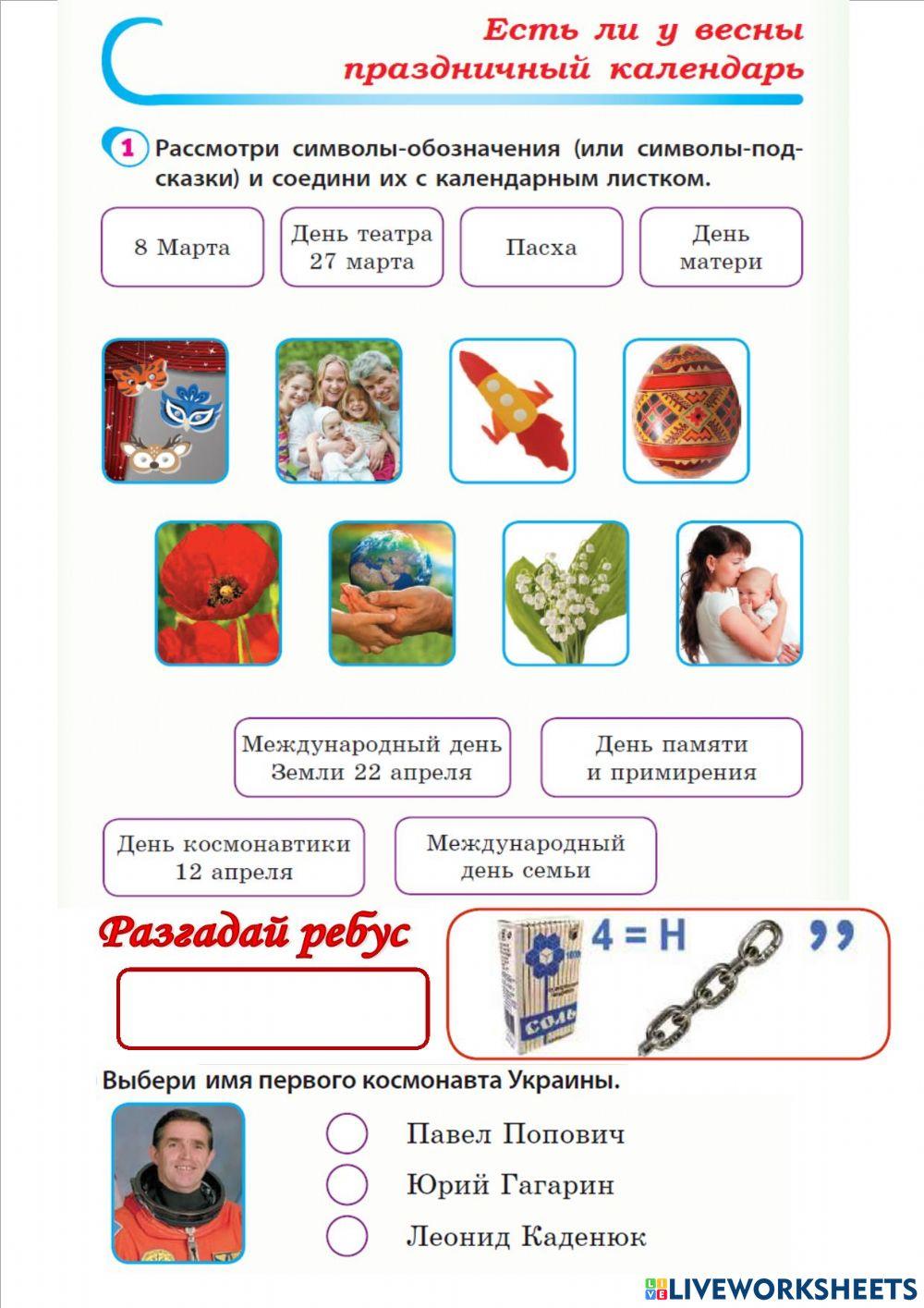 Есть ли у весны праздничный календарь

1 Рассмотри символы-обозначения (или символы-подсказки) и соедини их с календарным листком.

8 Марта

День театра 27 марта

Пасха

День матери

Международный день Земли 22 апреля

День памяти и примирения

День космонавтики 12 апреля

Международный день семьи

Разгадай ребус

СОЛЬ

4 = Н

,,

Выбери имя первого космонавта Украины.

Павел Попович

Юрий Гагарин

Леонид Каденюк

LIVEWORKSHEETS